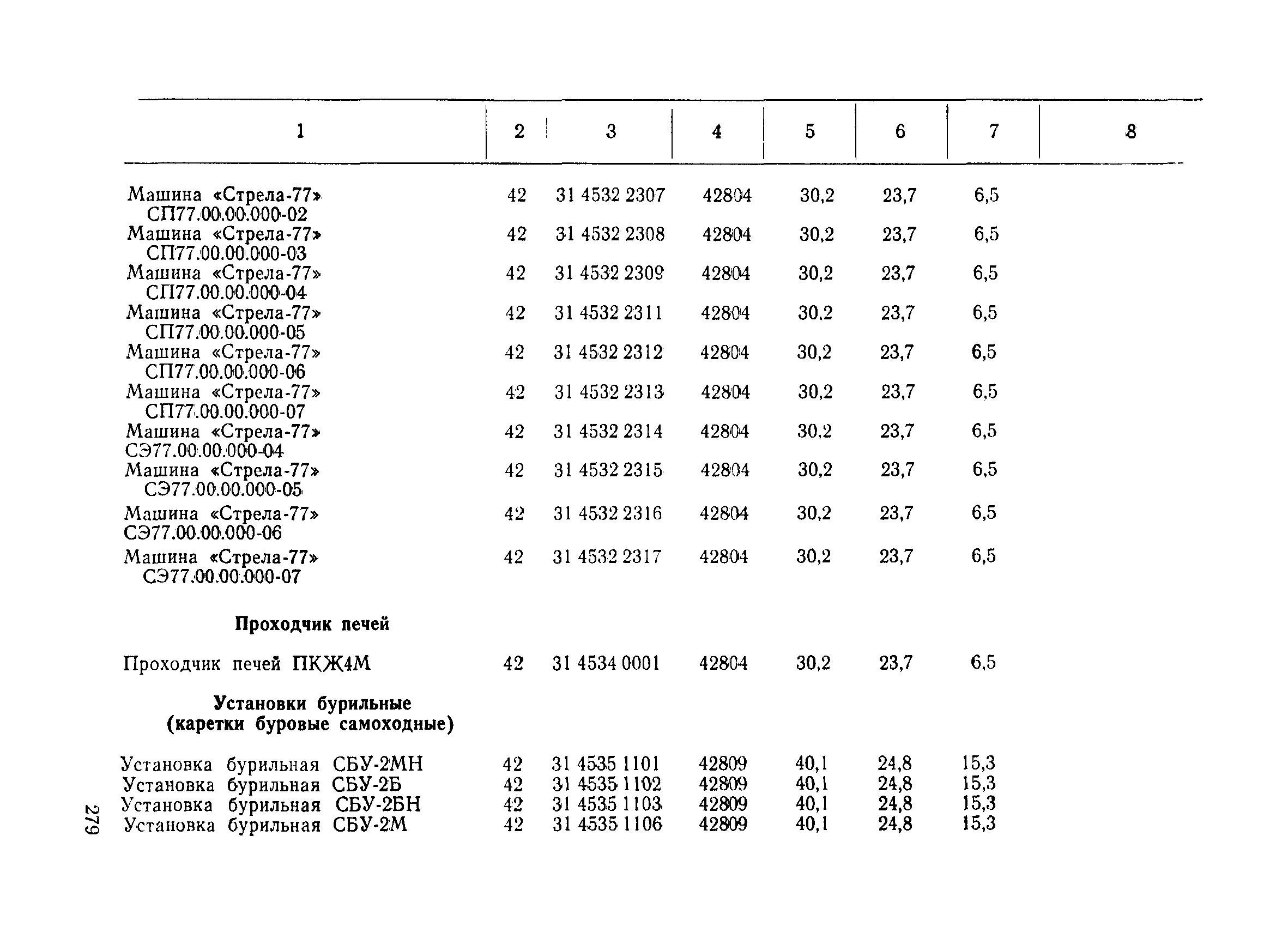 | 1 | 2 | 3 | 4 | 5 | 6 | 7 | 8 |
|---|---|---|---|---|---|---|---|
| Машина «Стрела-77» СП77.00.00.000-02 | 42 | 31 4532 2307 | 42804 | 30,2 | 23,7 | 6,5 | |
| Машина «Стрела-77» СП77.00.00.000-03 | 42 | 31 4532 2308 | 42804 | 30,2 | 23,7 | 6,5 | |
| Машина «Стрела-77» СП77.00.00.000-04 | 42 | 31 4532 2309 | 42804 | 30,2 | 23,7 | 6,5 | |
| Машина «Стрела-77» СП77.00.00.000-05 | 42 | 31 4532 2311 | 42804 | 30,2 | 23,7 | 6,5 | |
| Машина «Стрела-77» СП77.00.00.000-06 | 42 | 31 4532 2312 | 42804 | 30,2 | 23,7 | 6,5 | |
| Машина «Стрела-77» СП77.00.00.000-07 | 42 | 31 4532 2313 | 42804 | 30,2 | 23,7 | 6,5 | |
| Машина «Стрела-77» СЭ77.00.00.000-04 | 42 | 31 4532 2314 | 42804 | 30,2 | 23,7 | 6,5 | |
| Машина «Стрела-77» СЭ77.00.00.000-05 | 42 | 31 4532 2315 | 42804 | 30,2 | 23,7 | 6,5 | |
| Машина «Стрела-77» СЭ77.00.00.000-06 | 42 | 31 4532 2316 | 42804 | 30,2 | 23,7 | 6,5 | |
| Машина «Стрела-77» СЭ77.00.00.000-07 | 42 | 31 4532 2317 | 42804 | 30,2 | 23,7 | 6,5 | |
| **Проходчик печей** | | | | | | | |
| Проходчик печей ПКЖ4М | 42 | 31 4534 0001 | 42804 | 30,2 | 23,7 | 6,5 | |
| **Установки бурильные (каретки буровые самоходные)** | | | | | | | |
| Установка бурильная СБУ-2МН | 42 | 31 4535 1101 | 42809 | 40,1 | 24,8 | 15,3 | |
| Установка бурильная СБУ-2Б | 42 | 31 4535 1102 | 42809 | 40,1 | 24,8 | 15,3 | |
| Установка бурильная СБУ-2БН | 42 | 31 4535 1103 | 42809 | 40,1 | 24,8 | 15,3 | |
| Установка бурильная СБУ-2М | 42 | 31 4535 1106 | 42809 | 40,1 | 24,8 | 15,3 | |

279